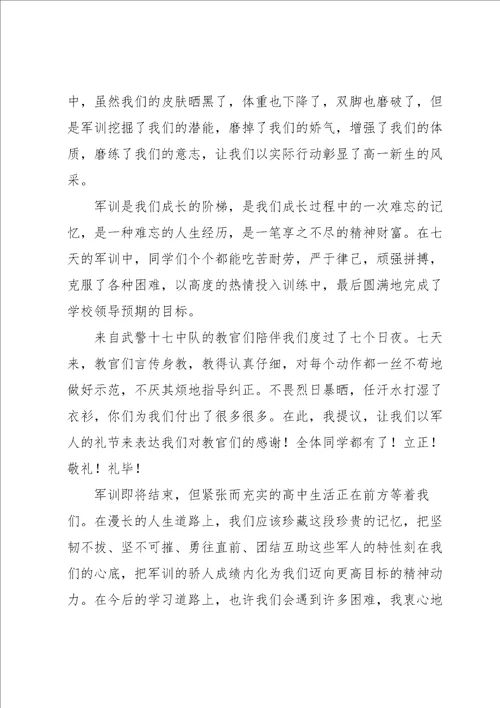 中，虽然我们的皮肤晒黑了，体重也下降了，双脚也磨破了，但是军训挖掘了我们的潜能，磨掉了我们的娇气，增强了我们的体质，磨练了我们的意志，让我们以实际行动彰显了高一新生的风采。

军训是我们成长的阶梯，是我们成长过程中的一次难忘的记忆，是一种难忘的人生经历，是一笔享之不尽的精神财富。在七天的军训中，同学们个个都能吃苦耐劳，严于律己，顽强拼搏，克服了各种困难，以高度的热情投入训练中，最后圆满地完成了学校领导预期的目标。

来自武警十七中队的教官们陪伴我们度过了七个日夜。七天来，教官们言传身教，教得认真仔细，对每个动作都一丝不苟地做好示范，不厌其烦地指导纠正。不畏烈日暴晒，任汗水打湿了衣衫，你们为我们付出了很多很多。在此，我提议，让我们以军人的礼节来表达我们对教官们的感谢！全体同学都有了！立正！敬礼！礼毕！

军训即将结束，但紧张而充实的高中生活正在前方等着我们。在漫长的人生道路上，我们应该珍藏这段珍贵的记忆，把坚韧不拔、坚不可摧、勇往直前、团结互助这些军人的特性刻在我们的心底，把军训的骄人成绩内化为我们迈向更高目标的精神动力。在今后的学习道路上，也许我们会遇到许多困难，我衷心地